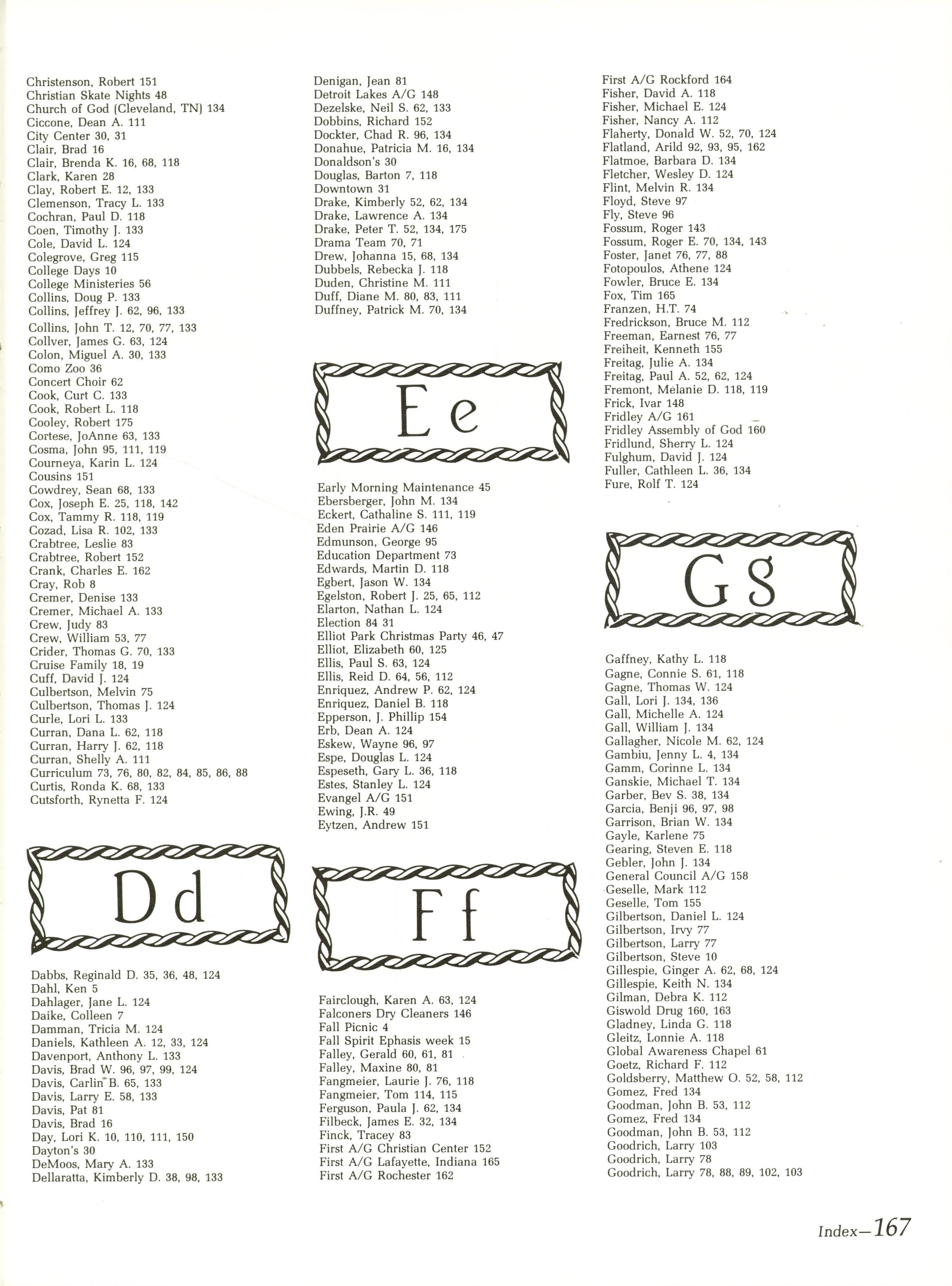 Christenson, Robert 151
Christian Skate Nights 48
Church of God (Cleveland, TN) 134
Ciccone, Dean A. 111
City Center 30, 31
Clair, Brad 16
Clair, Brenda K. 16, 68, 118
Clark, Karen 28
Clay, Robert E. 12, 133
Clemenson, Tracy L. 133
Cochran, Paul D. 118
Coen, Timothy J. 133
Cole, David L. 124
Colegrove, Greg 115
College Days 10
College Ministeries 56
Collins, Doug P. 133
Collins, Jeffrey J. 62, 96, 133
Collins, John T. 12, 70, 77, 133
Collver, James G. 63, 124
Colon, Miguel A. 30, 133
Como Zoo 36
Concert Choir 62
Cook, Curt C. 133
Cook, Robert L. 118
Cooley, Robert 175
Cortese, JoAnne 63, 133
Cosma, John 95, 111, 119
Courneya, Karin L. 124
Cousins 151
Cowdrey, Sean 68, 133
Cox, Joseph E. 25, 118, 142
Cox, Tammy R. 118, 119
Cozad, Lisa R. 102, 133
Crabtree, Leslie 83
Crabtree, Robert 152
Crank, Charles E. 162
Cray, Rob 8
Cremer, Denise 133
Cremer, Michael A. 133
Crew, Judy 83
Crew, William 53, 77
Crider, Thomas G. 70, 133
Cruise Family 18, 19
Cuff, David J. 124
Culbertson, Melvin 75
Culbertson, Thomas J. 124
Curle, Lori L. 133
Curran, Dana L. 62, 118
Curran, Harry J. 62, 118
Curran, Shelly A. 111
Curriculum 73, 76, 80, 82, 84, 85, 86, 88
Curtis, Ronda K. 68, 133
Cutsforth, Rynetta F. 124

Dd

Dabbs, Reginald D. 35, 36, 48, 124
Dahl, Ken 5
Dahlager, Jane L. 124
Daike, Colleen 7
Damman, Tricia M. 124
Daniels, Kathleen A. 12, 33, 124
Davenport, Anthony L. 133
Davis, Brad W. 96, 97, 99, 124
Davis, Carlin B. 65, 133
Davis, Larry E. 58, 133
Davis, Pat 81
Davis, Brad 16
Day, Lori K. 10, 110, 111, 150
Dayton's 30
DeMoos, Mary A. 133
Dellaratta, Kimberly D. 38, 98, 133

Denigan, Jean 81
Detroit Lakes A/G 148
Dezelske, Neil S. 62, 133
Dobbins, Richard 152
Dockter, Chad R. 96, 134
Donahue, Patricia M. 16, 134
Donaldson's 30
Douglas, Barton 7, 118
Downtown 31
Drake, Kimberly 52, 62, 134
Drake, Lawrence A. 134
Drake, Peter T. 52, 134, 175
Drama Team 70, 71
Drew, Johanna 15, 68, 134
Dubbels, Rebecka J. 118
Duden, Christine M. 111
Duff, Diane M. 80, 83, 111
Duffney, Patrick M. 70, 134

Ee

Early Morning Maintenance 45
Ebersberger, John M. 134
Eckert, Cathaline S. 111, 119
Eden Prairie A/G 146
Edmunson, George 95
Education Department 73
Edwards, Martin D. 118
Egbert, Jason W. 134
Egelston, Robert J. 25, 65, 112
Elarton, Nathan L. 124
Election 84 31
Elliot Park Christmas Party 46, 47
Elliot, Elizabeth 60, 125
Ellis, Paul S. 63, 124
Ellis, Reid D. 64, 56, 112
Enriquez, Andrew P. 62, 124
Enriquez, Daniel B. 118
Epperson, J. Phillip 154
Erb, Dean A. 124
Eskew, Wayne 96, 97
Espe, Douglas L. 124
Espeseth, Gary L. 36, 118
Estes, Stanley L. 124
Evangel A/G 151
Ewing, J.R. 49
Eytzen, Andrew 151

Ff

Fairclough, Karen A. 63, 124
Falconers Dry Cleaners 146
Fall Picnic 4
Fall Spirit Ephasis week 15
Falley, Gerald 60, 61, 81
Falley, Maxine 80, 81
Fangmeier, Laurie J. 76, 118
Fangmeier, Tom 114, 115
Ferguson, Paula J. 62, 134
Filbeck, James E. 32, 134
Finck, Tracey 83
First A/G Christian Center 152
First A/G Lafayette, Indiana 165
First A/G Rochester 162

First A/G Rockford 164
Fisher, David A. 118
Fisher, Michael E. 124
Fisher, Nancy A. 112
Flaherty, Donald W. 52, 70, 124
Flatland, Arild 92, 93, 95, 162
Flatmoe, Barbara D. 134
Fletcher, Wesley D. 124
Flint, Melvin R. 134
Floyd, Steve 97
Fly, Steve 96
Fossum, Roger 143
Fossum, Roger E. 70, 134, 143
Foster, Janet 76, 77, 88
Fotopoulos, Athene 124
Fowler, Bruce E. 134
Fox, Tim 165
Franzen, H.T. 74
Fredrickson, Bruce M. 112
Freeman, Earnest 76, 77
Freiheit, Kenneth 155
Freitag, Julie A. 134
Freitag, Paul A. 52, 62, 124
Fremont, Melanie D. 118, 119
Frick, Ivar 148
Fridley A/G 161
Fridley Assembly of God 160
Fridlund, Sherry L. 124
Fulghum, David J. 124
Fuller, Cathleen L. 36, 134
Fure, Rolf T. 124

Gg

Gaffney, Kathy L. 118
Gagne, Connie S. 61, 118
Gagne, Thomas W. 124
Gall, Lori J. 134, 136
Gall, Michelle A. 124
Gall, William J. 134
Gallagher, Nicole M. 62, 124
Gambiu, Jenny L. 4, 134
Gamm, Corinne L. 134
Ganskie, Michael T. 134
Garber, Bev S. 38, 134
Garcia, Benji 96, 97, 98
Garrison, Brian W. 134
Gayle, Karlene 75
Gearing, Steven E. 118
Gebler, John J. 134
General Council A/G 158
Geselle, Mark 112
Geselle, Tom 155
Gilbertson, Daniel L. 124
Gilbertson, Irvy 77
Gilbertson, Larry 77
Gilbertson, Steve 10
Gillespie, Ginger A. 62, 68, 124
Gillespie, Keith N. 134
Gilman, Debra K. 112
Giswold Drug 160, 163
Gladney, Linda G. 118
Gleitz, Lonnie A. 118
Global Awareness Chapel 61
Goetz, Richard F. 112
Goldsberry, Matthew O. 52, 58, 112
Gomez, Fred 134
Goodman, John B. 53, 112
Gomez, Fred 134
Goodman, John B. 53, 112
Goodrich, Larry 103
Goodrich, Larry 78
Goodrich, Larry 78, 88, 89, 102, 103

Index—167